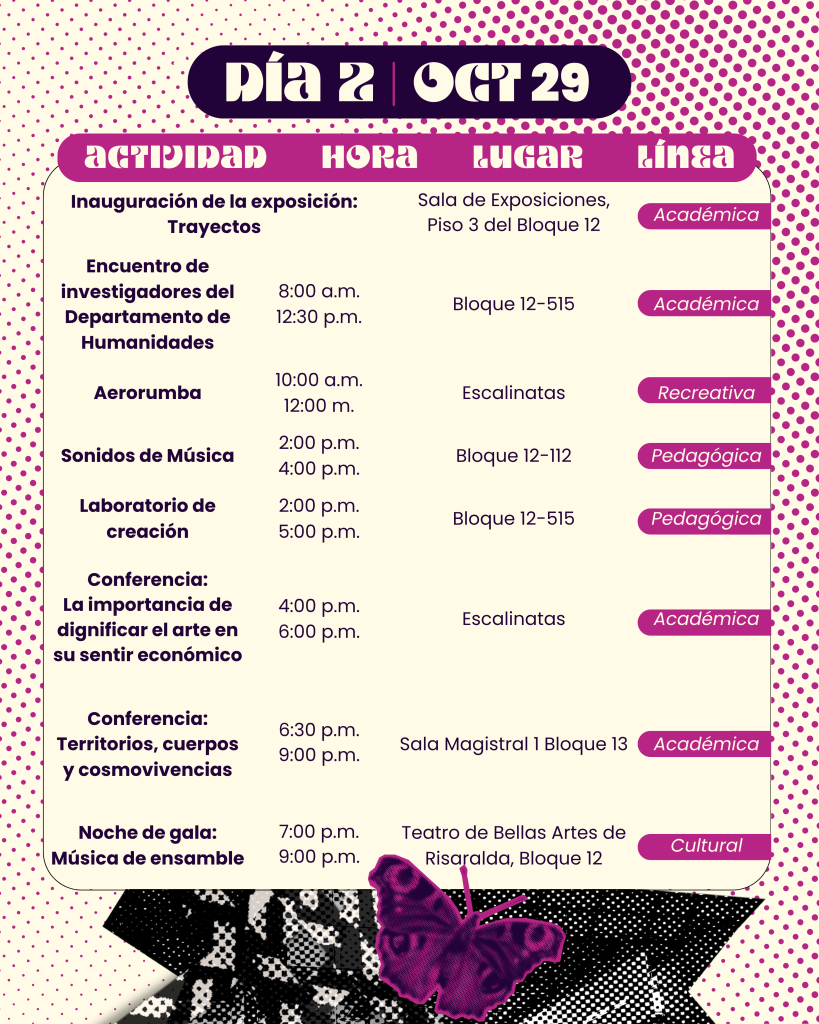 DÍA 2 | OCT 29

| ACTIVIDAD | HORA | LUGAR | LÍNEA |
|---|---|---|---|
| Inauguración de la exposición: Trayectos | | Sala de Exposiciones, Piso 3 del Bloque 12 | Académica |
| Encuentro de investigadores del Departamento de Humanidades | 8:00 a.m. 12:30 p.m. | Bloque 12-515 | Académica |
| Aerorumba | 10:00 a.m. 12:00 m. | Escalinatas | Recreativa |
| Sonidos de Música | 2:00 p.m. 4:00 p.m. | Bloque 12-112 | Pedagógica |
| Laboratorio de creación | 2:00 p.m. 5:00 p.m. | Bloque 12-515 | Pedagógica |
| Conferencia: La importancia de dignificar el arte en su sentir económico | 4:00 p.m. 6:00 p.m. | Escalinatas | Académica |
| Conferencia: Territorios, cuerpos y cosmovivencias | 6:30 p.m. 9:00 p.m. | Sala Magistral 1 Bloque 13 | Académica |
| Noche de gala: Música de ensamble | 7:00 p.m. 9:00 p.m. | Teatro de Bellas Artes de Risaralda, Bloque 12 | Cultural |